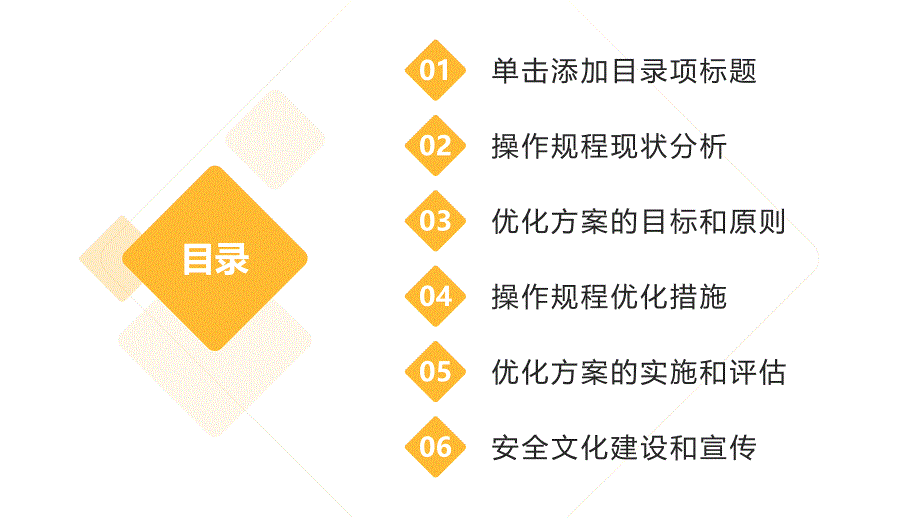 目录

01 单击添加目录项标题

02 操作规程现状分析

03 优化方案的目标和原则

04 操作规程优化措施

05 优化方案的实施和评估

06 安全文化建设和宣传